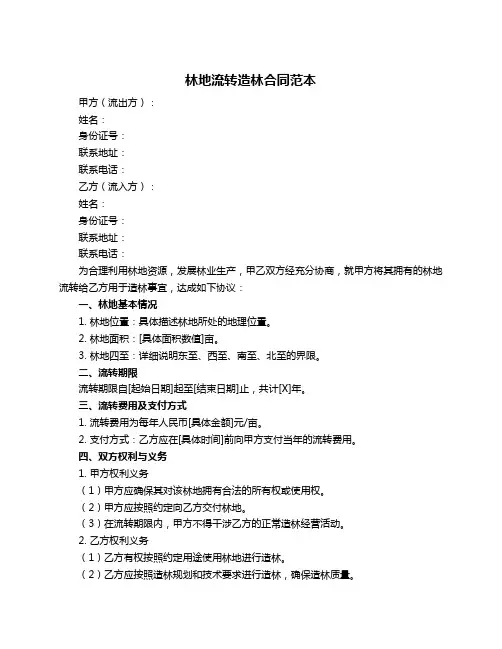 林地流转造林合同范本

甲方（流出方）：

姓名：

身份证号：

联系地址：

联系电话：

乙方（流入方）：

姓名：

身份证号：

联系地址：

联系电话：

为合理利用林地资源，发展林业生产，甲乙双方经充分协商，就甲方将其拥有的林地流转给乙方用于造林事宜，达成如下协议：

一、林地基本情况

1. 林地位置：具体描述林地所处的地理位置。

2. 林地面积：[具体面积数值]亩。

3. 林地四至：详细说明东至、西至、南至、北至的界限。

二、流转期限

流转期限自[起始日期]起至[结束日期]止，共计[X]年。

三、流转费用及支付方式

1. 流转费用为每年人民币[具体金额]元/亩。

2. 支付方式：乙方应在[具体时间]前向甲方支付当年的流转费用。

四、双方权利与义务

1. 甲方权利义务

（1）甲方应确保其对该林地拥有合法的所有权或使用权。

（2）甲方应按照约定向乙方交付林地。

（3）在流转期限内，甲方不得干涉乙方的正常造林经营活动。

2. 乙方权利义务

（1）乙方有权按照约定用途使用林地进行造林。

（2）乙方应按照造林规划和技术要求进行造林，确保造林质量。